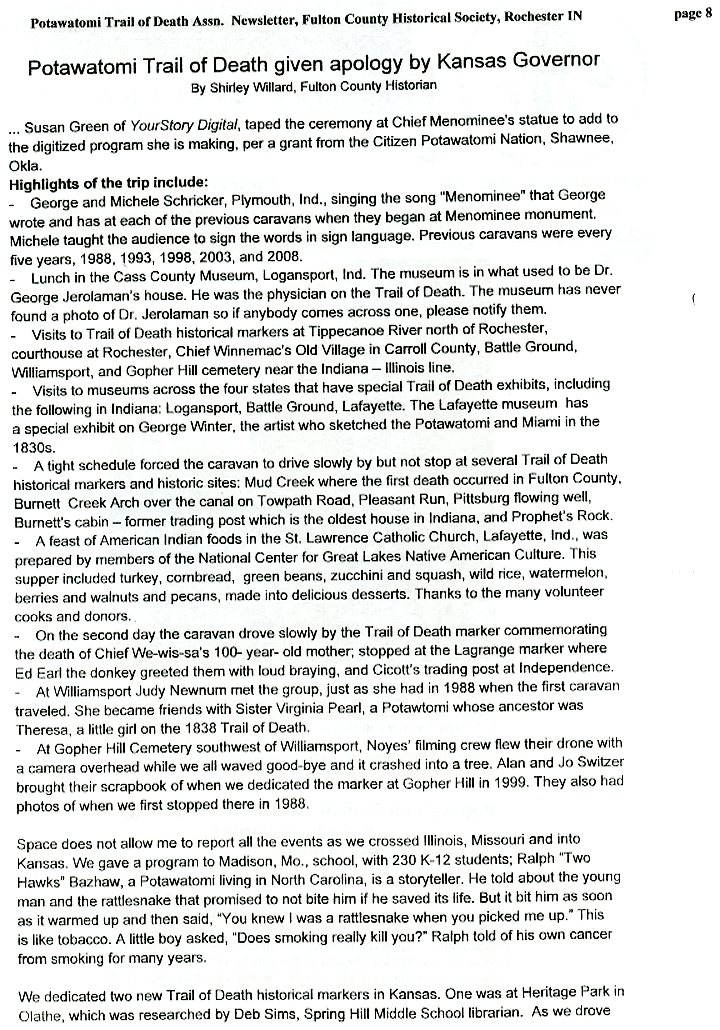 Potawatomi Trail of Death Assn. Newsletter, Fulton County Historical Society, Rochester IN

page 8

Potawatomi Trail of Death given apology by Kansas Governor

By Shirley Willard, Fulton County Historian

... Susan Green of YourStory Digital, taped the ceremony at Chief Menominee's statue to add to the digitized program she is making, per a grant from the Citizen Potawatomi Nation, Shawnee, Okla.

Highlights of the trip include:

- George and Michele Schricker, Plymouth, Ind., singing the song "Menominee" that George wrote and has at each of the previous caravans when they began at Menominee monument. Michele taught the audience to sign the words in sign language. Previous caravans were every five years, 1988, 1993, 1998, 2003, and 2008.

- Lunch in the Cass County Museum, Logansport, Ind. The museum is in what used to be Dr. George Jerolaman's house. He was the physician on the Trail of Death. The museum has never found a photo of Dr. Jerolaman so if anybody comes across one, please notify them.

- Visits to Trail of Death historical markers at Tippecanoe River north of Rochester, courthouse at Rochester, Chief Winnemac's Old Village in Carroll County, Battle Ground, Williamsport, and Gopher Hill cemetery near the Indiana – Illinois line.

- Visits to museums across the four states that have special Trail of Death exhibits, including the following in Indiana: Logansport, Battle Ground, Lafayette. The Lafayette museum has a special exhibit on George Winter, the artist who sketched the Potawatomi and Miami in the 1830s.

- A tight schedule forced the caravan to drive slowly by but not stop at several Trail of Death historical markers and historic sites: Mud Creek where the first death occurred in Fulton County, Burnett Creek Arch over the canal on Towpath Road, Pleasant Run, Pittsburg flowing well, Burnett's cabin – former trading post which is the oldest house in Indiana, and Prophet's Rock.

- A feast of American Indian foods in the St. Lawrence Catholic Church, Lafayette, Ind., was prepared by members of the National Center for Great Lakes Native American Culture. This supper included turkey, cornbread, green beans, zucchini and squash, wild rice, watermelon, berries and walnuts and pecans, made into delicious desserts. Thanks to the many volunteer cooks and donors.

- On the second day the caravan drove slowly by the Trail of Death marker commemorating the death of Chief We-wis-sa's 100- year- old mother; stopped at the Lagrange marker where Ed Earl the donkey greeted them with loud braying, and Cicott's trading post at Independence.

- At Williamsport Judy Newnum met the group, just as she had in 1988 when the first caravan traveled. She became friends with Sister Virginia Pearl, a Potawtomi whose ancestor was Theresa, a little girl on the 1838 Trail of Death.

- At Gopher Hill Cemetery southwest of Williamsport, Noyes' filming crew flew their drone with a camera overhead while we all waved good-bye and it crashed into a tree. Alan and Jo Switzer brought their scrapbook of when we dedicated the marker at Gopher Hill in 1999. They also had photos of when we first stopped there in 1988.

Space does not allow me to report all the events as we crossed Illinois, Missouri and into Kansas. We gave a program to Madison, Mo., school, with 230 K-12 students; Ralph "Two Hawks" Bazhaw, a Potawatomi living in North Carolina, is a storyteller. He told about the young man and the rattlesnake that promised to not bite him if he saved its life. But it bit him as soon as it warmed up and then said, "You knew I was a rattlesnake when you picked me up." This is like tobacco. A little boy asked, "Does smoking really kill you?" Ralph told of his own cancer from smoking for many years.

We dedicated two new Trail of Death historical markers in Kansas. One was at Heritage Park in Olathe, which was researched by Deb Sims, Spring Hill Middle School librarian. As we drove